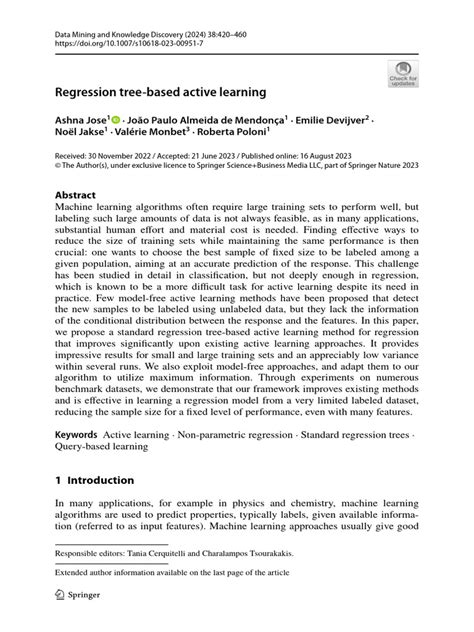 Data Mining and Knowledge Discovery (2024) 38:420–460
https://doi.org/10.1007/s10618-023-00951-7

Check for updates

Regression tree-based active learning

Ashna Jose$^1$ · João Paulo Almeida de Mendonça$^1$ · Emilie Devijver$^2$ · Noël Jakse$^1$ · Valérie Monbet$^3$ · Roberta Poloni$^1$

Received: 30 November 2022 / Accepted: 21 June 2023 / Published online: 16 August 2023
© The Author(s), under exclusive licence to Springer Science+Business Media LLC, part of Springer Nature 2023

Abstract
Machine learning algorithms often require large training sets to perform well, but labeling such large amounts of data is not always feasible, as in many applications, substantial human effort and material cost is needed. Finding effective ways to reduce the size of training sets while maintaining the same performance is then crucial: one wants to choose the best sample of fixed size to be labeled among a given population, aiming at an accurate prediction of the response. This challenge has been studied in detail in classification, but not deeply enough in regression, which is known to be a more difficult task for active learning despite its need in practice. Few model-free active learning methods have been proposed that detect the new samples to be labeled using unlabeled data, but they lack the information of the conditional distribution between the response and the features. In this paper, we propose a standard regression tree-based active learning method for regression that improves significantly upon existing active learning approaches. It provides impressive results for small and large training sets and an appreciably low variance within several runs. We also exploit model-free approaches, and adapt them to our algorithm to utilize maximum information. Through experiments on numerous benchmark datasets, we demonstrate that our framework improves existing methods and is effective in learning a regression model from a very limited labeled dataset, reducing the sample size for a fixed level of performance, even with many features.

Keywords Active learning · Non-parametric regression · Standard regression trees · Query-based learning

1 Introduction

In many applications, for example in physics and chemistry, machine learning algorithms are used to predict properties, typically labels, given available information (referred to as input features). Machine learning approaches usually give good

Responsible editors: Tania Cerquitelli and Charalampos Tsourakakis.

Extended author information available on the last page of the article

Springer